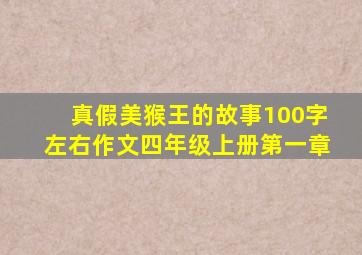 真假美猴王的故事100字左右作文四年级上册第一章